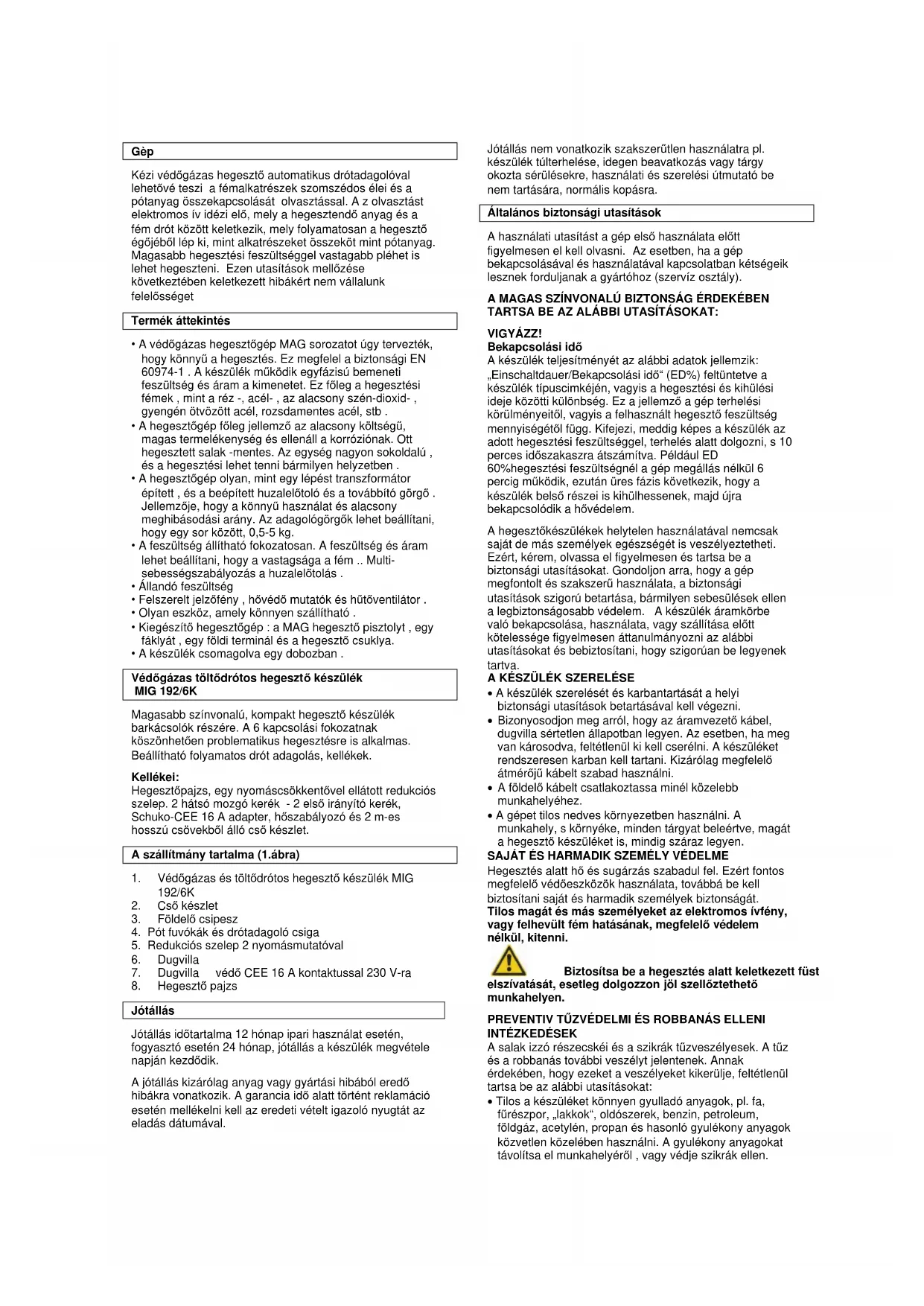 Gèp

Kézi védőgázas hegesztő automatikus drótadagolóval lehetővé teszi a fémalkatrészek szomszédos élei és a pótanyag összekapcsolását olvasztással. A z olvasztást elektromos ív idézi elő, mely a hegesztendő anyag és a fém drót között keletkezik, mely folyamatosan a hegesztő égőjéből lép ki, mint alkatrészeket összeköt mint pótanyag. Magasabb hegesztési feszültséggel vastagabb pléhet is lehet hegeszteni. Ezen utasítások mellőzése következtében keletkezett hibákért nem vállalunk felelősséget

Termék áttekintés

• A védőgázas hegesztőgép MAG sorozatot úgy tervezték, hogy könnyű a hegesztés. Ez megfelel a biztonsági EN 60974-1 . A készülék működik egyfázisú bemeneti feszültség és áram a kimenetet. Ez főleg a hegesztési fémek , mint a réz -, acél- , az alacsony szén-dioxid- , gyengén ötvözött acél, rozsdamentes acél, stb .
• A hegesztőgép főleg jellemző az alacsony költségű, magas termelékenység és ellenáll a korróziónak. Ott hegesztett salak -mentes. Az egység nagyon sokoldalú , és a hegesztési lehet tenni bármilyen helyzetben .
• A hegesztőgép olyan, mint egy lépést transzformátor épített , és a beépített huzalelőtoló és a továbbító görgő . Jellemzője, hogy a könnyű használat és alacsony meghibásodási arány. Az adagológörgők lehet beállítani, hogy egy sor között, 0,5-5 kg.
• A feszültség állítható fokozatosan. A feszültség és áram lehet beállítani, hogy a vastagsága a fém .. Multi-sebességszabályozás a huzalelőtolás .
• Állandó feszültség
• Felszerelt jelzőfény , hővédő mutatók és hűtőventilátor .
• Olyan eszköz, amely könnyen szállítható .
• Kiegészítő hegesztőgép : a MAG hegesztő pisztolyt , egy fáklyát , egy földi terminál és a hegesztő csuklya.
• A készülék csomagolva egy dobozban .

Védőgázas töltődrótos hegesztő készülék MIG 192/6K

Magasabb színvonalú, kompakt hegesztő készülék barkácsolók részére. A 6 kapcsolási fokozatnak köszönhetően problematikus hegesztésre is alkalmas. Beállítható folyamatos drót adagolás, kellékek.

Kellékei:
Hegesztőpajzs, egy nyomáscsökkentővel ellátott redukciós szelep. 2 hátsó mozgó kerék - 2 első irányító kerék, Schuko-CEE 16 A adapter, hőszabályozó és 2 m-es hosszú csövekből álló cső készlet.

A szállítmány tartalma (1.ábra)

1. Védőgázas és töltődrótos hegesztő készülék MIG 192/6K
2. Cső készlet
3. Földelő csipesz
4. Pót fuvókák és drótadagoló csiga
5. Redukciós szelep 2 nyomásmutatóval
6. Dugvilla
7. Dugvilla védő CEE 16 A kontaktussal 230 V-ra
8. Hegesztő pajzs

Jótállás

Jótállás időtartalma 12 hónap ipari használat esetén, fogyasztó esetén 24 hónap, jótállás a készülék megvétele napján kezdődik.

A jótállás kizárólag anyag vagy gyártási hibából eredő hibákra vonatkozik. A garancia idő alatt történt reklamáció esetén mellékelni kell az eredeti vételt igazoló nyugtát az eladás dátumával.

Jótállás nem vonatkozik szakszerűtlen használatra pl. készülék túlterhelése, idegen beavatkozás vagy tárgy okozta sérülésekre, használati és szerelési útmutató be nem tartására, normális kopásra.

Általános biztonsági utasítások

A használati utasítást a gép első használata előtt figyelmesen el kell olvasni. Az esetben, ha a gép bekapcsolásával és használatával kapcsolatban kétségeik lesznek forduljanak a gyártóhoz (szervíz osztály).

A MAGAS SZÍNVONALÚ BIZTONSÁG ÉRDEKÉBEN TARTSA BE AZ ALÁBBI UTASÍTÁSOKAT:

VIGYÁZZ!
Bekapcsolási idő
A készülék teljesítményét az alábbi adatok jellemzik: „Einschaltdauer/Bekapcsolási idő“ (ED%) feltüntetve a készülék típuscimkéjén, vagyis a hegesztési és kihülési ideje közötti különbség. Ez a jellemző a gép terhelési körülményeitől, vagyis a felhasznált hegesztő feszültség mennyiségétől függ. Kifejezi, meddig képes a készülék az adott hegesztési feszültséggel, terhelés alatt dolgozni, s 10 perces időszakaszra átszámítva. Például ED 60%hegesztési feszültségnél a gép megállás nélkül 6 percig működik, ezután üres fázis következik, hogy a készülék belső részei is kihülhessenek, majd újra bekapcsolódik a hővédelem.

A hegesztőkészülékek helytelen használatával nemcsak saját de más személyek egészségét is veszélyeztetheti. Ezért, kérem, olvassa el figyelmesen és tartsa be a biztonsági utasításokat. Gondoljon arra, hogy a gép megfontolt és szakszerű használata, a biztonsági utasítások szigorú betartása, bármilyen sebesülések ellen a legbiztonságosabb védelem. A készülék áramkörbe való bekapcsolása, használata, vagy szállítása előtt kötelessége figyelmesen áttanulmányozni az alábbi utasításokat és bebiztosítani, hogy szigorúan be legyenek tartva.
A KÉSZÜLÉK SZERELÉSE
• A készülék szerelését és karbantartását a helyi biztonsági utasítások betartásával kell végezni.
• Bizonyosodjon meg arról, hogy az áramvezető kábel, dugvilla sértetlen állapotban legyen. Az esetben, ha meg van károsodva, feltétlenül ki kell cserélni. A készüléket rendszeresen karban kell tartani. Kizárólag megfelelő átmérőjű kábelt szabad használni.
• A földelő kábelt csatlakoztassa minél közelebb munkahelyéhez.
• A gépet tilos nedves környezetben használni. A munkahely, s környéke, minden tárgyat beleértve, magát a hegesztő készüléket is, mindig száraz legyen.
SAJÁT ÉS HARMADIK SZEMÉLY VÉDELME
Hegesztés alatt hő és sugárzás szabadul fel. Ezért fontos megfelelő védőeszközök használata, továbbá be kell biztosítani saját és harmadik személyek biztonságát.
Tilos magát és más személyeket az elektromos ívfény, vagy felhevült fém hatásának, megfelelő védelem nélkül, kitenni.

Biztosítsa be a hegesztés alatt keletkezett füst elszívatását, esetleg dolgozzon jöl szellőztethető munkahelyen.

PREVENTIV TŰZVÉDELMI ÉS ROBBANÁS ELLENI INTÉZKEDÉSEK
A salak izzó részecskéi és a szikrák tűzveszélyesek. A tűz és a robbanás további veszélyt jelentenek. Annak érdekében, hogy ezeket a veszélyeket kikerülje, feltétlenül tartsa be az alábbi utasításokat:
• Tilos a készüléket könnyen gyulladó anyagok, pl. fa, fűrészpor, „lakkok“, oldószerek, benzin, petroleum, földgáz, acetylén, propan és hasonló gyulékony anyagok közvetlen közelében használni. A gyulékony anyagokat távolítsa el munkahelyéről , vagy védje szikrák ellen.